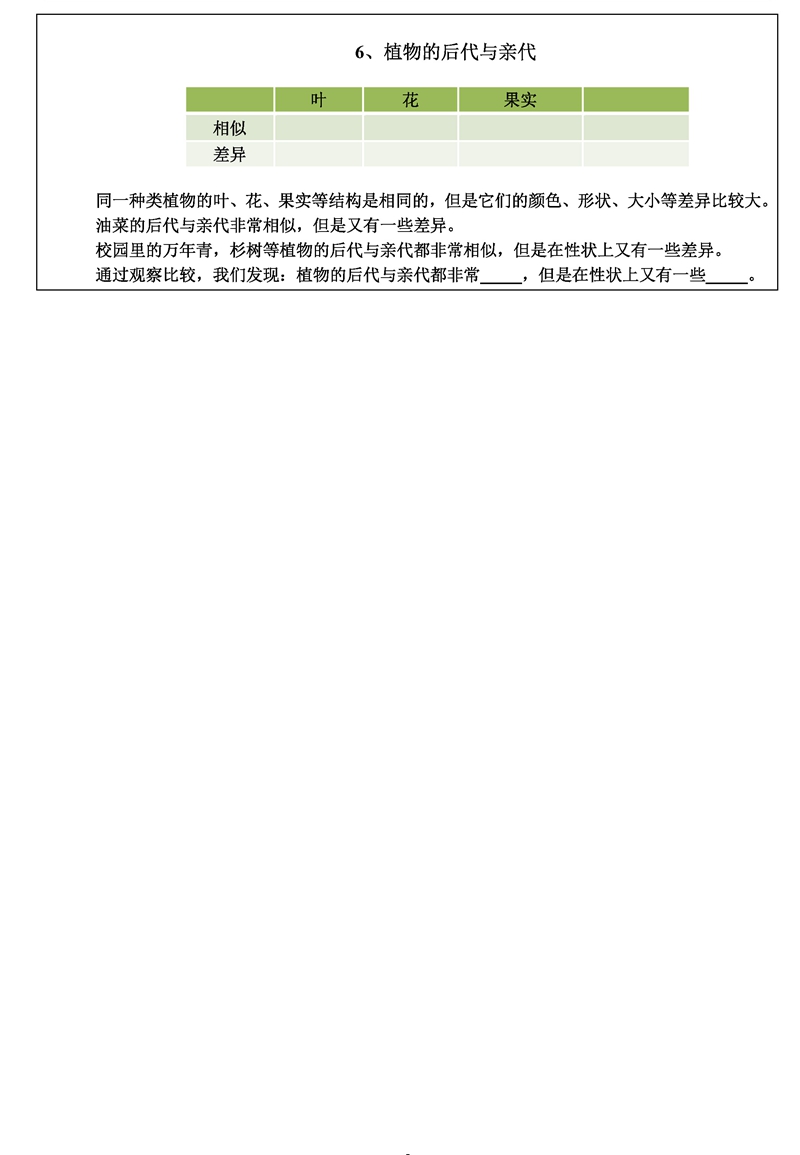 6、植物的后代与亲代

| | 叶 | 花 | 果实 | |
|---|---|---|---|---|
| 相似 | | | | |
| 差异 | | | | |

同一种类植物的叶、花、果实等结构是相同的，但是它们的颜色、形状、大小等差异比较大。
油菜的后代与亲代非常相似，但是又有一些差异。
校园里的万年青，杉树等植物的后代与亲代都非常相似，但是在性状上又有一些差异。
通过观察比较，我们发现：植物的后代与亲代都非常_____，但是在性状上又有一些_____。